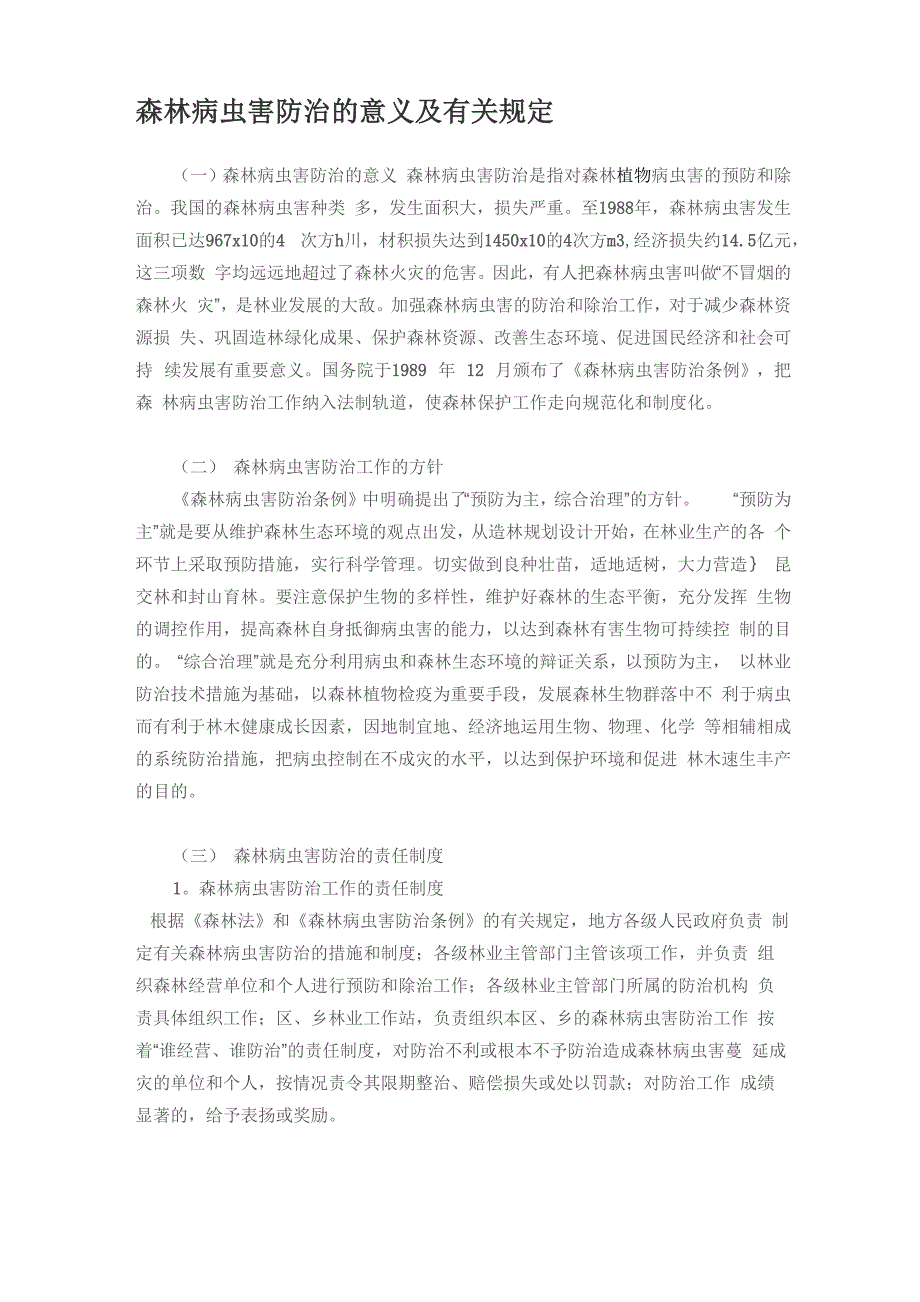 森林病虫害防治的意义及有关规定

（一）森林病虫害防治的意义 森林病虫害防治是指对森林植物病虫害的预防和除治。我国的森林病虫害种类 多，发生面积大，损失严重。至1988年，森林病虫害发生面积已达967x10的4 次方h川，材积损失达到1450x10的4次方m3,经济损失约14.5亿元，这三项数 字均远远地超过了森林火灾的危害。因此，有人把森林病虫害叫做“不冒烟的森林火 灾”，是林业发展的大敌。加强森林病虫害的防治和除治工作，对于减少森林资源损 失、巩固造林绿化成果、保护森林资源、改善生态环境、促进国民经济和社会可持 续发展有重要意义。国务院于1989 年 12 月颁布了《森林病虫害防治条例》，把森 林病虫害防治工作纳入法制轨道，使森林保护工作走向规范化和制度化。

（二） 森林病虫害防治工作的方针

《森林病虫害防治条例》中明确提出了“预防为主，综合治理”的方针。 “预防为主”就是要从维护森林生态环境的观点出发，从造林规划设计开始，在林业生产的各 个环节上采取预防措施，实行科学管理。切实做到良种壮苗，适地适树，大力营造} 昆交林和封山育林。要注意保护生物的多样性，维护好森林的生态平衡，充分发挥 生物的调控作用，提高森林自身抵御病虫害的能力，以达到森林有害生物可持续控 制的目的。 “综合治理”就是充分利用病虫和森林生态环境的辩证关系，以预防为主， 以林业防治技术措施为基础，以森林植物检疫为重要手段，发展森林生物群落中不 利于病虫而有利于林木健康成长因素，因地制宜地、经济地运用生物、物理、化学 等相辅相成的系统防治措施，把病虫控制在不成灾的水平，以达到保护环境和促进 林木速生丰产的目的。

（三） 森林病虫害防治的责任制度

1。森林病虫害防治工作的责任制度

根据《森林法》和《森林病虫害防治条例》的有关规定，地方各级人民政府负责 制定有关森林病虫害防治的措施和制度；各级林业主管部门主管该项工作，并负责 组织森林经营单位和个人进行预防和除治工作；各级林业主管部门所属的防治机构 负责具体组织工作；区、乡林业工作站，负责组织本区、乡的森林病虫害防治工作 按着“谁经营、谁防治”的责任制度，对防治不利或根本不予防治造成森林病虫害蔓 延成灾的单位和个人，按情况责令其限期整治、赔偿损失或处以罚款；对防治工作 成绩显著的，给予表扬或奖励。